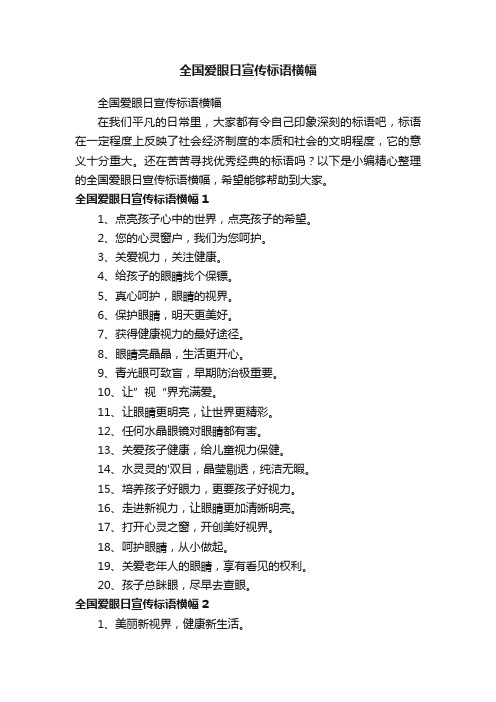 全国爱眼日宣传标语横幅

全国爱眼日宣传标语横幅

在我们平凡的日常里，大家都有令自己印象深刻的标语吧，标语在一定程度上反映了社会经济制度的本质和社会的文明程度，它的意义十分重大。还在苦苦寻找优秀经典的标语吗？以下是小编精心整理的全国爱眼日宣传标语横幅，希望能够帮助到大家。

全国爱眼日宣传标语横幅 1

1、点亮孩子心中的世界，点亮孩子的希望。

2、您的心灵窗户，我们为您呵护。

3、关爱视力，关注健康。

4、给孩子的眼睛找个保镖。

5、真心呵护，眼睛的视界。

6、保护眼睛，明天更美好。

7、获得健康视力的最好途径。

8、眼睛亮晶晶，生活更开心。

9、青光眼可致盲，早期防治极重要。

10、让”视“界充满爱。

11、让眼睛更明亮，让世界更精彩。

12、任何水晶眼镜对眼睛都有害。

13、关爱孩子健康，给儿童视力保健。

14、水灵灵的'双目，晶莹剔透，纯洁无暇。

15、培养孩子好眼力，更要孩子好视力。

16、走进新视力，让眼睛更加清晰明亮。

17、打开心灵之窗，开创美好视界。

18、呵护眼睛，从小做起。

19、关爱老年人的眼睛，享有看见的权利。

20、孩子总眯眼，尽早去查眼。

全国爱眼日宣传标语横幅 2

1、美丽新视界，健康新生活。